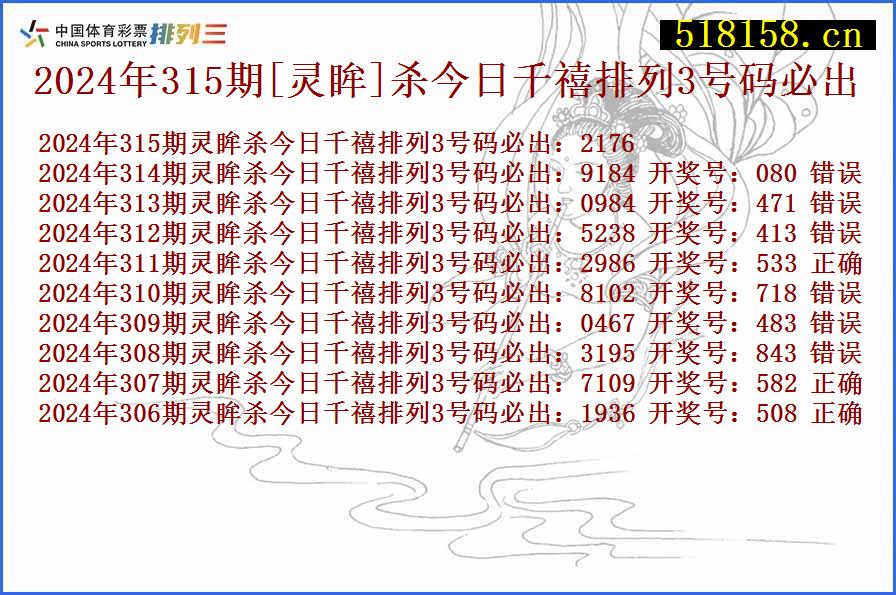 中国体育彩票 CHINA SPORTS LOTTERY 排列三

518158.cn

2024年315期[灵眸]杀今日千禧排列3号码必出

2024年315期灵眸杀今日千禧排列3号码必出：2176
2024年314期灵眸杀今日千禧排列3号码必出：9184 开奖号：080 错误
2024年313期灵眸杀今日千禧排列3号码必出：0984 开奖号：471 错误
2024年312期灵眸杀今日千禧排列3号码必出：5238 开奖号：413 错误
2024年311期灵眸杀今日千禧排列3号码必出：2986 开奖号：533 正确
2024年310期灵眸杀今日千禧排列3号码必出：8102 开奖号：718 错误
2024年309期灵眸杀今日千禧排列3号码必出：0467 开奖号：483 错误
2024年308期灵眸杀今日千禧排列3号码必出：3195 开奖号：843 错误
2024年307期灵眸杀今日千禧排列3号码必出：7109 开奖号：582 正确
2024年306期灵眸杀今日千禧排列3号码必出：1936 开奖号：508 正确